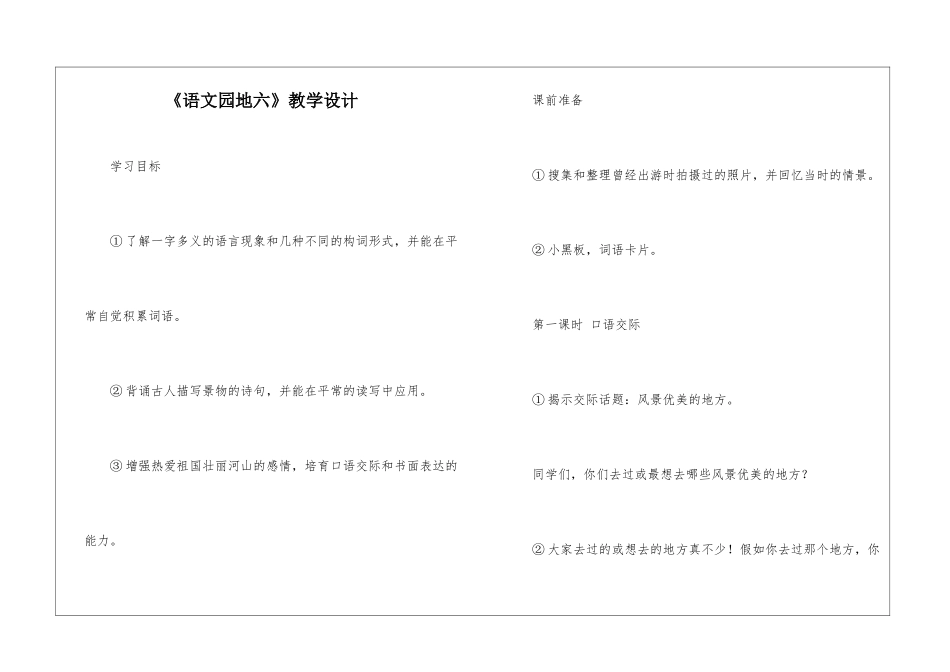 《语文园地六》教学设计

学习目标

①了解一字多义的语言现象和几种不同的构词形式，并能在平常自觉积累词语。

②背诵古人描写景物的诗句，并能在平常的读写中应用。

③增强热爱祖国壮丽河山的感情，培育口语交际和书面表达的能力。

课前准备

①搜集和整理曾经出游时拍摄过的照片，并回忆当时的情景。

②小黑板，词语卡片。

第一课时 口语交际

①揭示交际话题：风景优美的地方。

同学们，你们去过或最想去哪些风景优美的地方？

②大家去过的或想去的地方真不少！假如你去过那个地方，你